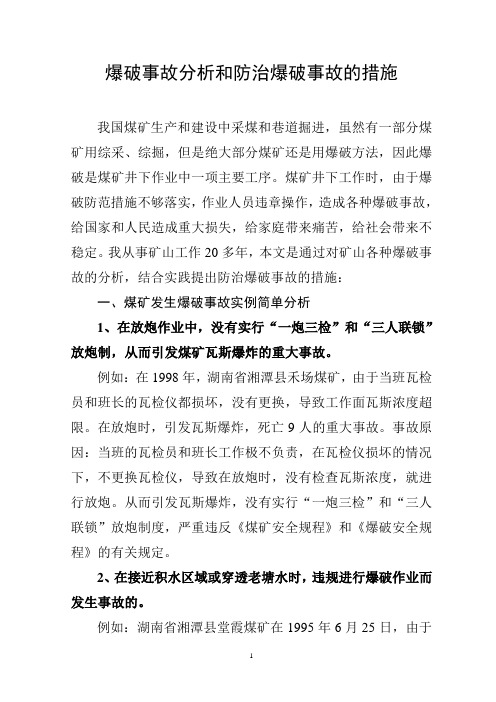 爆破事故分析和防治爆破事故的措施

我国煤矿生产和建设中采煤和巷道掘进，虽然有一部分煤矿用综采、综掘，但是绝大部分煤矿还是用爆破方法，因此爆破是煤矿井下作业中一项主要工序。煤矿井下工作时，由于爆破防范措施不够落实，作业人员违章操作，造成各种爆破事故，给国家和人民造成重大损失，给家庭带来痛苦，给社会带来不稳定。我从事矿山工作 20 多年，本文是通过对矿山各种爆破事故的分析，结合实践提出防治爆破事故的措施：

一、煤矿发生爆破事故实例简单分析

1、在放炮作业中，没有实行“一炮三检”和“三人联锁”放炮制，从而引发煤矿瓦斯爆炸的重大事故。

例如：在 1998 年，湖南省湘潭县禾场煤矿，由于当班瓦检员和班长的瓦检仪都损坏，没有更换，导致工作面瓦斯浓度超限。在放炮时，引发瓦斯爆炸，死亡 9 人的重大事故。事故原因：当班的瓦检员和班长工作极不负责，在瓦检仪损坏的情况下，不更换瓦检仪，导致在放炮时，没有检查瓦斯浓度，就进行放炮。从而引发瓦斯爆炸，没有实行“一炮三检”和“三人联锁”放炮制度，严重违反《煤矿安全规程》和《爆破安全规程》的有关规定。

2、在接近积水区域或穿透老塘水时，违规进行爆破作业而发生事故的。

例如：湖南省湘潭县堂霞煤矿在 1995 年 6 月 25 日，由于

1